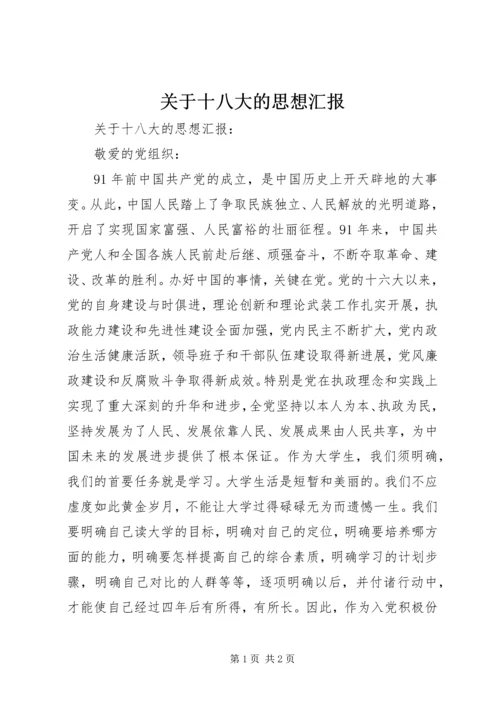 关于十八大的思想汇报

关于十八大的思想汇报：

敬爱的党组织：

91年前中国共产党的成立，是中国历史上开天辟地的大事变。从此，中国人民踏上了争取民族独立、人民解放的光明道路，开启了实现国家富强、人民富裕的壮丽征程。91年来，中国共产党人和全国各族人民前赴后继、顽强奋斗，不断夺取革命、建设、改革的胜利。办好中国的事情，关键在党。党的十六大以来，党的自身建设与时俱进，理论创新和理论武装工作扎实开展，执政能力建设和先进性建设全面加强，党内民主不断扩大，党内政治生活健康活跃，领导班子和干部队伍建设取得新进展，党风廉政建设和反腐败斗争取得新成效。特别是党在执政理念和实践上实现了重大深刻的升华和进步，全党坚持以本人为本、执政为民，坚持发展为了人民、发展依靠人民、发展成果由人民共享，为中国未来的发展进步提供了根本保证。作为大学生，我们须明确，我们的首要任务就是学习。大学生活是短暂和美丽的。我们不应虚度如此黄金岁月，不能让大学过得碌碌无为而遗憾一生。我们要明确自己读大学的目标，明确对自己的定位，明确要培养哪方面的能力，明确要怎样提高自己的综合素质，明确学习的计划步骤，明确自己对比的人群等等，逐项明确以后，并付诸行动中，才能使自己经过四年后有所得，有所长。因此，作为入党积极份

第1页 共2页